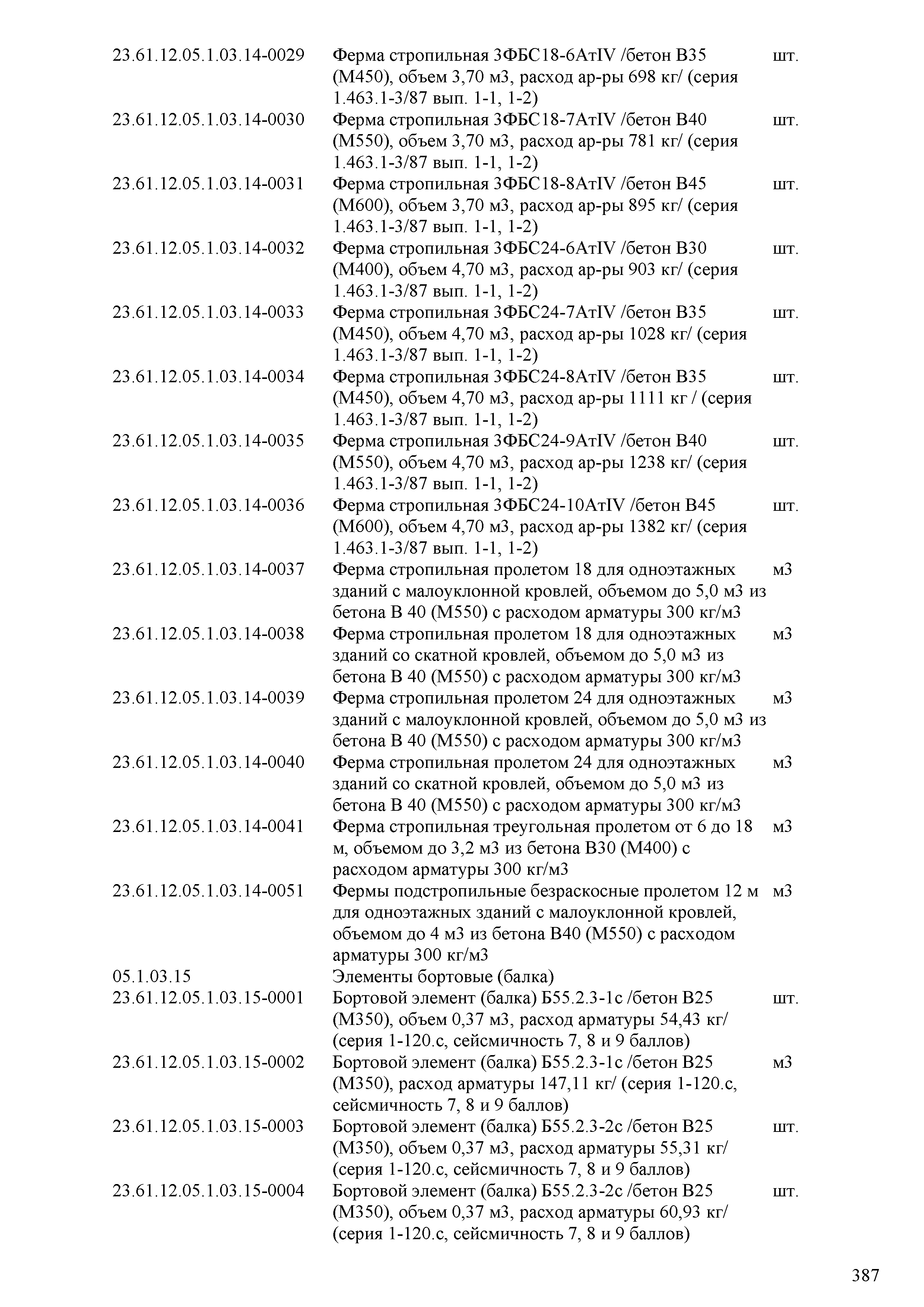 | | | |
|---|---|---|
| 23.61.12.05.1.03.14-0029 | Ферма стропильная 3ФБС18-6АтIV /бетон В35 (М450), объем 3,70 м3, расход ар-ры 698 кг/ (серия 1.463.1-3/87 вып. 1-1, 1-2) | шт. |
| 23.61.12.05.1.03.14-0030 | Ферма стропильная 3ФБС18-7АтIV /бетон В40 (М550), объем 3,70 м3, расход ар-ры 781 кг/ (серия 1.463.1-3/87 вып. 1-1, 1-2) | шт. |
| 23.61.12.05.1.03.14-0031 | Ферма стропильная 3ФБС18-8АтIV /бетон В45 (М600), объем 3,70 м3, расход ар-ры 895 кг/ (серия 1.463.1-3/87 вып. 1-1, 1-2) | шт. |
| 23.61.12.05.1.03.14-0032 | Ферма стропильная 3ФБС24-6АтIV /бетон В30 (М400), объем 4,70 м3, расход ар-ры 903 кг/ (серия 1.463.1-3/87 вып. 1-1, 1-2) | шт. |
| 23.61.12.05.1.03.14-0033 | Ферма стропильная 3ФБС24-7АтIV /бетон В35 (М450), объем 4,70 м3, расход ар-ры 1028 кг/ (серия 1.463.1-3/87 вып. 1-1, 1-2) | шт. |
| 23.61.12.05.1.03.14-0034 | Ферма стропильная 3ФБС24-8АтIV /бетон В35 (М450), объем 4,70 м3, расход ар-ры 1111 кг / (серия 1.463.1-3/87 вып. 1-1, 1-2) | шт. |
| 23.61.12.05.1.03.14-0035 | Ферма стропильная 3ФБС24-9АтIV /бетон В40 (М550), объем 4,70 м3, расход ар-ры 1238 кг/ (серия 1.463.1-3/87 вып. 1-1, 1-2) | шт. |
| 23.61.12.05.1.03.14-0036 | Ферма стропильная 3ФБС24-10АтIV /бетон В45 (М600), объем 4,70 м3, расход ар-ры 1382 кг/ (серия 1.463.1-3/87 вып. 1-1, 1-2) | шт. |
| 23.61.12.05.1.03.14-0037 | Ферма стропильная пролетом 18 для одноэтажных зданий с малоуклонной кровлей, объемом до 5,0 м3 из бетона В 40 (М550) с расходом арматуры 300 кг/м3 | м3 |
| 23.61.12.05.1.03.14-0038 | Ферма стропильная пролетом 18 для одноэтажных зданий со скатной кровлей, объемом до 5,0 м3 из бетона В 40 (М550) с расходом арматуры 300 кг/м3 | м3 |
| 23.61.12.05.1.03.14-0039 | Ферма стропильная пролетом 24 для одноэтажных зданий с малоуклонной кровлей, объемом до 5,0 м3 из бетона В 40 (М550) с расходом арматуры 300 кг/м3 | м3 |
| 23.61.12.05.1.03.14-0040 | Ферма стропильная пролетом 24 для одноэтажных зданий со скатной кровлей, объемом до 5,0 м3 из бетона В 40 (М550) с расходом арматуры 300 кг/м3 | м3 |
| 23.61.12.05.1.03.14-0041 | Ферма стропильная треугольная пролетом от 6 до 18 м, объемом до 3,2 м3 из бетона В30 (М400) с расходом арматуры 300 кг/м3 | м3 |
| 23.61.12.05.1.03.14-0051 | Фермы подстропильные безраскосные пролетом 12 м для одноэтажных зданий с малоуклонной кровлей, объемом до 4 м3 из бетона В40 (М550) с расходом арматуры 300 кг/м3 | м3 |
| 05.1.03.15 | Элементы бортовые (балка) | |
| 23.61.12.05.1.03.15-0001 | Бортовой элемент (балка) Б55.2.3-1с /бетон В25 (М350), объем 0,37 м3, расход арматуры 54,43 кг/ (серия 1-120.с, сейсмичность 7, 8 и 9 баллов) | шт. |
| 23.61.12.05.1.03.15-0002 | Бортовой элемент (балка) Б55.2.3-1с /бетон В25 (М350), расход арматуры 147,11 кг/ (серия 1-120.с, сейсмичность 7, 8 и 9 баллов) | м3 |
| 23.61.12.05.1.03.15-0003 | Бортовой элемент (балка) Б55.2.3-2с /бетон В25 (М350), объем 0,37 м3, расход арматуры 55,31 кг/ (серия 1-120.с, сейсмичность 7, 8 и 9 баллов) | шт. |
| 23.61.12.05.1.03.15-0004 | Бортовой элемент (балка) Б55.2.3-2с /бетон В25 (М350), объем 0,37 м3, расход арматуры 60,93 кг/ (серия 1-120.с, сейсмичность 7, 8 и 9 баллов) | шт. |

387